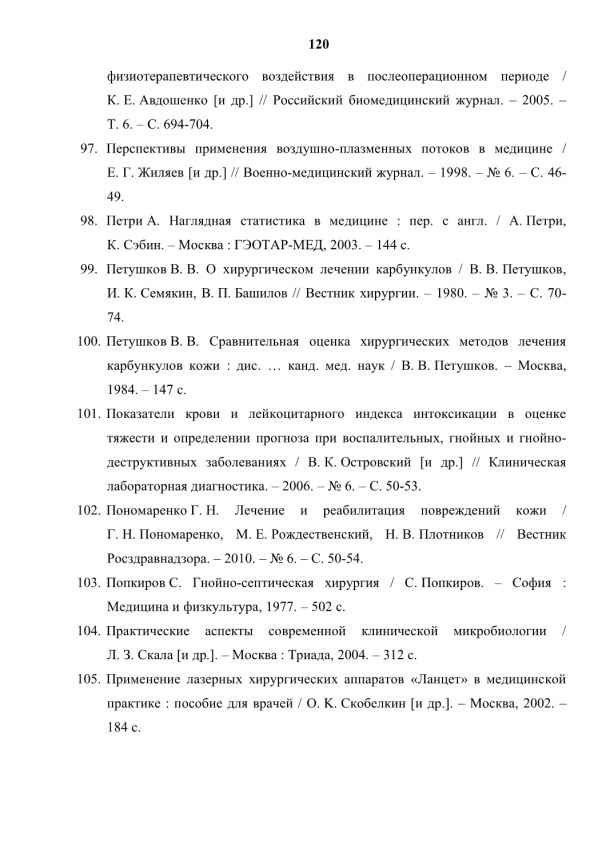 120

физиотерапевтического воздействия в послеоперационном периоде / К. Е. Авдошенко [и др.] // Российский биомедицинский журнал. – 2005. – Т. 6. – С. 694-704.

97. Перспективы применения воздушно-плазменных потоков в медицине / Е. Г. Жиляев [и др.] // Военно-медицинский журнал. – 1998. – № 6. – С. 46-49.

98. Петри А. Наглядная статистика в медицине : пер. с англ. / А. Петри, К. Сэбин. – Москва : ГЭОТАР-МЕД, 2003. – 144 с.

99. Петушков В. В. О хирургическом лечении карбункулов / В. В. Петушков, И. К. Семякин, В. П. Башилов // Вестник хирургии. – 1980. – № 3. – С. 70-74.

100. Петушков В. В. Сравнительная оценка хирургических методов лечения карбункулов кожи : дис. … канд. мед. наук / В. В. Петушков. – Москва, 1984. – 147 с.

101. Показатели крови и лейкоцитарного индекса интоксикации в оценке тяжести и определении прогноза при воспалительных, гнойных и гнойно-деструктивных заболеваниях / В. К. Островский [и др.] // Клиническая лабораторная диагностика. – 2006. – № 6. – С. 50-53.

102. Пономаренко Г. Н. Лечение и реабилитация повреждений кожи / Г. Н. Пономаренко, М. Е. Рождественский, Н. В. Плотников // Вестник Росздравнадзора. – 2010. – № 6. – С. 50-54.

103. Попкиров С. Гнойно-септическая хирургия / С. Попкиров. – София : Медицина и физкультура, 1977. – 502 с.

104. Практические аспекты современной клинической микробиологии / Л. З. Скала [и др.]. – Москва : Триада, 2004. – 312 с.

105. Применение лазерных хирургических аппаратов «Ланцет» в медицинской практике : пособие для врачей / О. К. Скобелкин [и др.]. – Москва, 2002. – 184 с.